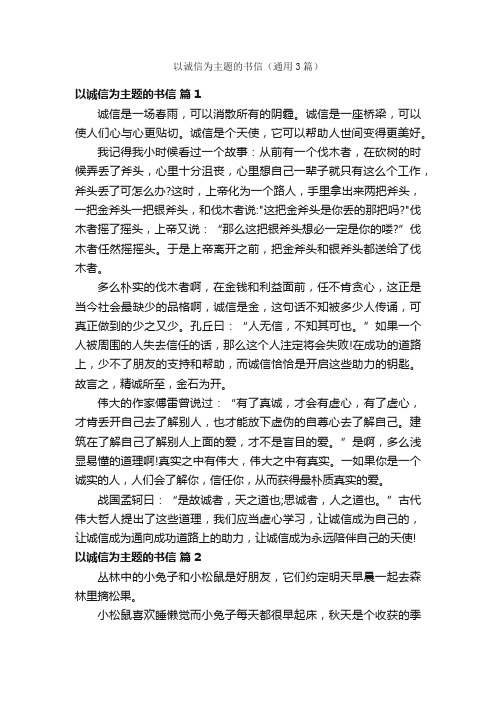 以诚信为主题的书信（通用3篇）

以诚信为主题的书信 篇1

诚信是一场春雨，可以消散所有的阴霾。诚信是一座桥梁，可以使人们心与心更贴切。诚信是个天使，它可以帮助人世间变得更美好。

我记得我小时候看过一个故事：从前有一个伐木者，在砍树的时候弄丢了斧头，心里十分沮丧，心里想自己一辈子就只有这么个工作，斧头丢了可怎么办?这时，上帝化为一个路人，手里拿出来两把斧头，一把金斧头一把银斧头，和伐木者说:"这把金斧头是你丢的那把吗?"伐木者摇了摇头，上帝又说：“那么这把银斧头想必一定是你的喽?”伐木者任然摇摇头。于是上帝离开之前，把金斧头和银斧头都送给了伐木者。

多么朴实的伐木者啊，在金钱和利益面前，任不肯贪心，这正是当今社会最缺少的品格啊，诚信是金，这句话不知被多少人传诵，可真正做到的少之又少。孔丘曰：“人无信，不知其可也。”如果一个人被周围的人失去信任的话，那么这个人注定将会失败!在成功的道路上，少不了朋友的支持和帮助，而诚信恰恰是开启这些助力的钥匙。故言之，精诚所至，金石为开。

伟大的作家傅雷曾说过：“有了真诚，才会有虚心，有了虚心，才肯丢开自己去了解别人，也才能放下虚伪的自尊心去了解自己。建筑在了解自己了解别人上面的爱，才不是盲目的爱。”是啊，多么浅显易懂的道理啊!真实之中有伟大，伟大之中有真实。一如果你是一个诚实的人，人们会了解你，信任你，从而获得最朴质真实的爱。

战国孟轲曰：“是故诚者，天之道也;思诚者，人之道也。”古代伟大哲人提出了这些道理，我们应当虚心学习，让诚信成为自己的，让诚信成为通向成功道路上的助力，让诚信成为永远陪伴自己的天使!

以诚信为主题的书信 篇2

丛林中的小兔子和小松鼠是好朋友，它们约定明天早晨一起去森林里摘松果。

小松鼠喜欢睡懒觉而小兔子每天都很早起床，秋天是个收获的季